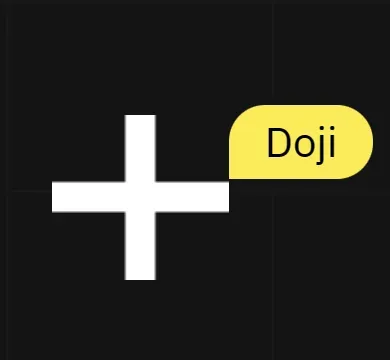 Doji